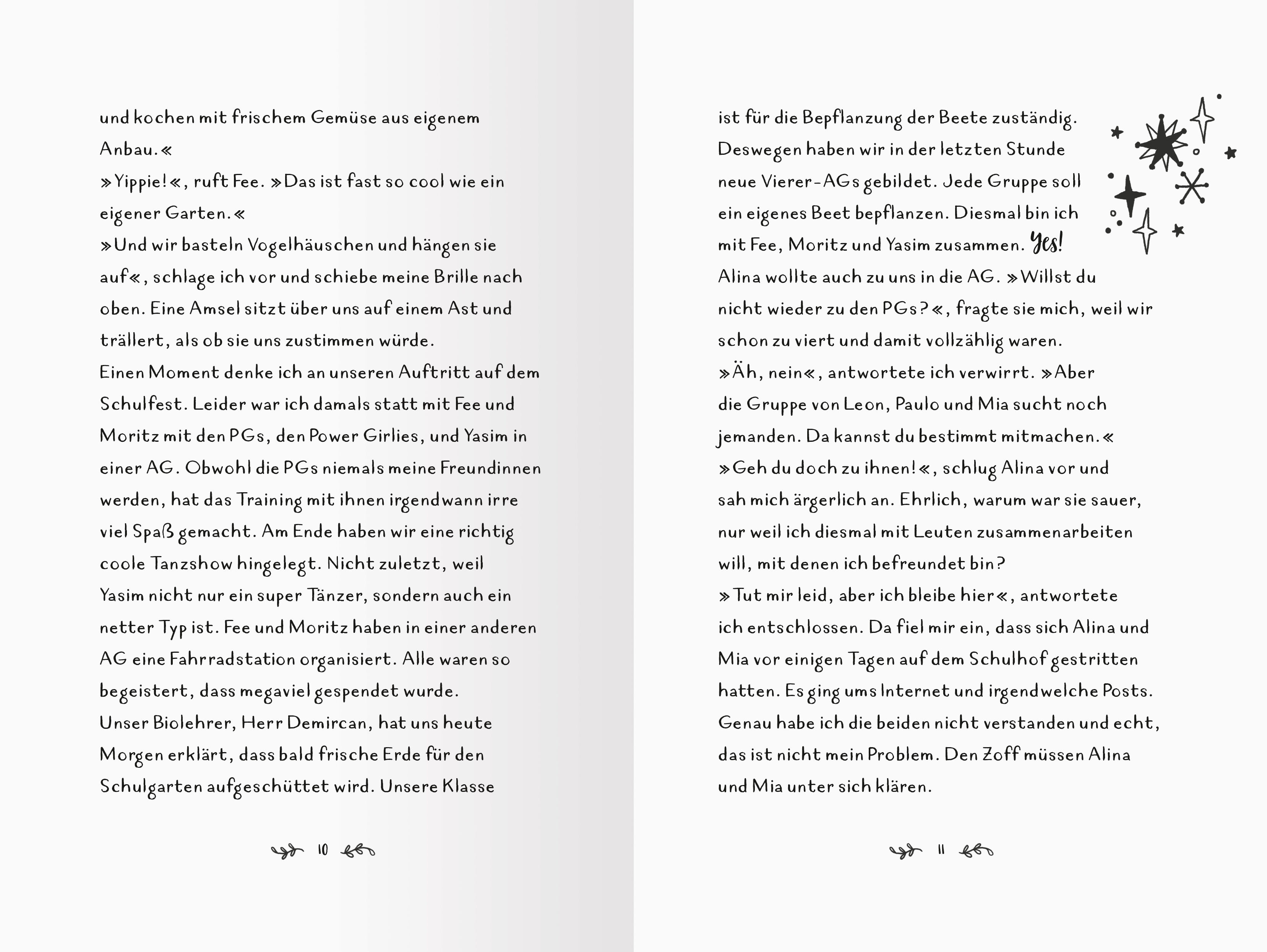 und kochen mit frischem Gemüse aus eigenem Anbau.«
»Yippie!«, ruft Fee. »Das ist fast so cool wie ein eigener Garten.«
»Und wir basteln Vogelhäuschen und hängen sie auf«, schlage ich vor und schiebe meine Brille nach oben. Eine Amsel sitzt über uns auf einem Ast und trällert, als ob sie uns zustimmen würde.
Einen Moment denke ich an unseren Auftritt auf dem Schulfest. Leider war ich damals statt mit Fee und Moritz mit den PGs, den Power Girlies, und Yasim in einer AG. Obwohl die PGs niemals meine Freundinnen werden, hat das Training mit ihnen irgendwann irre viel Spaß gemacht. Am Ende haben wir eine richtig coole Tanzshow hingelegt. Nicht zuletzt, weil Yasim nicht nur ein super Tänzer, sondern auch ein netter Typ ist. Fee und Moritz haben in einer anderen AG eine Fahrradstation organisiert. Alle waren so begeistert, dass megaviel gespendet wurde.
Unser Biolehrer, Herr Demircan, hat uns heute Morgen erklärt, dass bald frische Erde für den Schulgarten aufgeschüttet wird. Unsere Klasse

10

ist für die Bepflanzung der Beete zuständig. Deswegen haben wir in der letzten Stunde neue Vierer-AGs gebildet. Jede Gruppe soll ein eigenes Beet bepflanzen. Diesmal bin ich mit Fee, Moritz und Yasim zusammen. Yes!
Alina wollte auch zu uns in die AG. »Willst du nicht wieder zu den PGs?«, fragte sie mich, weil wir schon zu viert und damit vollzählig waren.
»Äh, nein«, antwortete ich verwirrt. »Aber die Gruppe von Leon, Paulo und Mia sucht noch jemanden. Da kannst du bestimmt mitmachen.«
»Geh du doch zu ihnen!«, schlug Alina vor und sah mich ärgerlich an. Ehrlich, warum war sie sauer, nur weil ich diesmal mit Leuten zusammenarbeiten will, mit denen ich befreundet bin?
»Tut mir leid, aber ich bleibe hier«, antwortete ich entschlossen. Da fiel mir ein, dass sich Alina und Mia vor einigen Tagen auf dem Schulhof gestritten hatten. Es ging ums Internet und irgendwelche Posts. Genau habe ich die beiden nicht verstanden und echt, das ist nicht mein Problem. Den Zoff müssen Alina und Mia unter sich klären.

11